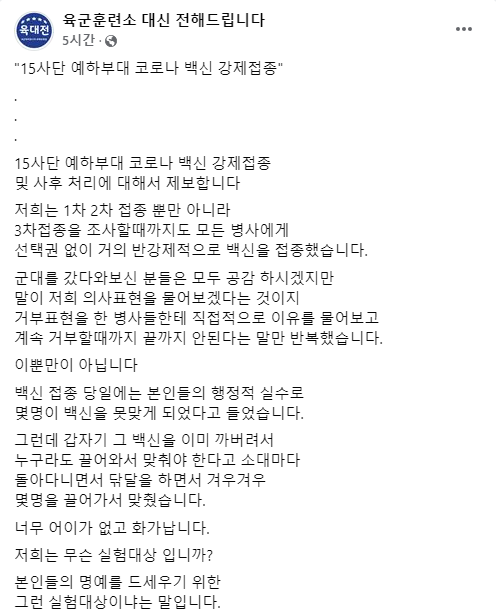 육대전

육군훈련소 대신 전해드립니다
5시간 ·

"15사단 예하부대 코로나 백신 강제접종"

.
.
.

15사단 예하부대 코로나 백신 강제접종
및 사후 처리에 대해서 제보합니다

저희는 1차 2차 접종 뿐만 아니라
3차접종을 조사할때까지도 모든 병사에게
선택권 없이 거의 반강제적으로 백신을 접종했습니다.

군대를 갔다와보신 분들은 모두 공감 하시겠지만
말이 저희 의사표현을 물어보겠다는 것이지
거부표현을 한 병사들한테 직접적으로 이유를 물어보고
계속 거부할때까지 끝까지 안된다는 말만 반복했습니다.

이뿐만이 아닙니다

백신 접종 당일에는 본인들의 행정적 실수로
몇명이 백신을 못맞게 되었다고 들었습니다.

그런데 갑자기 그 백신을 이미 까버려서
누구라도 끌어와서 맞춰야 한다고 소대마다
돌아다니면서 닦달을 하면서 겨우겨우
몇명을 끌어가서 맞췄습니다.

너무 어이가 없고 화가납니다.

저희는 무슨 실험대상 입니까?

본인들의 명예를 드세우기 위한
그런 실험대상이냐는 말입니다.